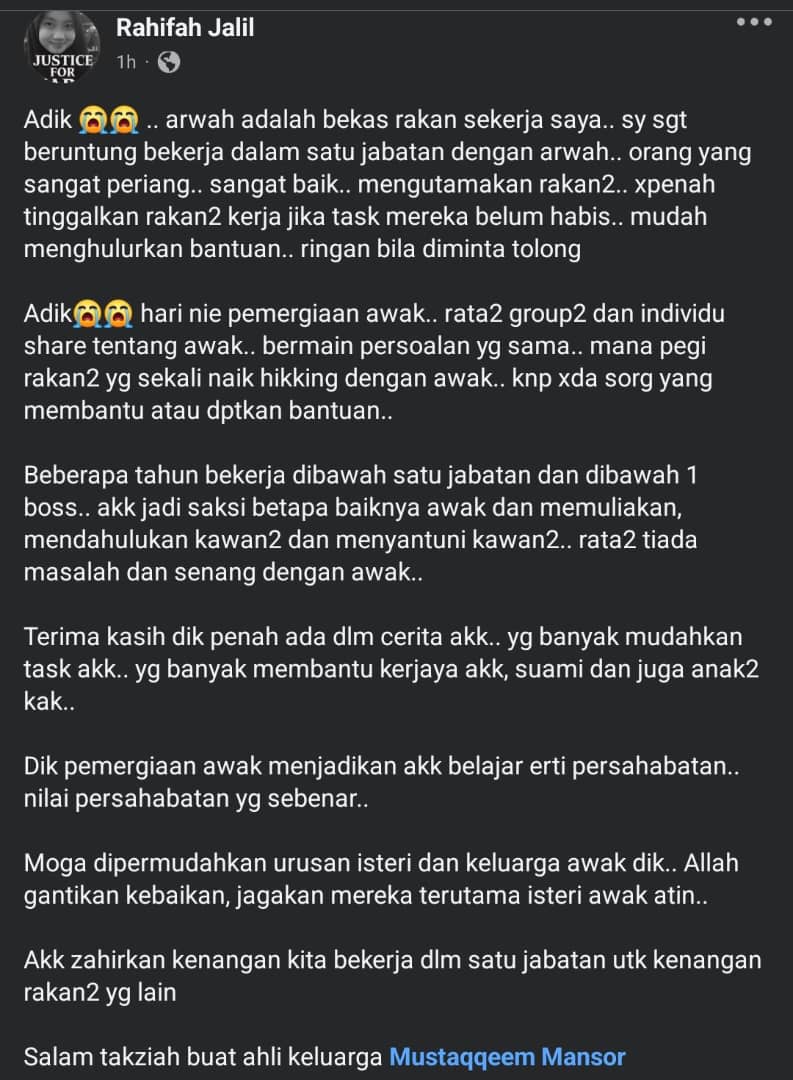 JUSTICE FOR

Rahifah Jalil
1h ·

Adik 😭😭 .. arwah adalah bekas rakan sekerja saya.. sy sgt beruntung bekerja dalam satu jabatan dengan arwah.. orang yang sangat periang.. sangat baik.. mengutamakan rakan2.. xpenah tinggalkan rakan2 kerja jika task mereka belum habis.. mudah menghulurkan bantuan.. ringan bila diminta tolong

Adik😭😭 hari nie pemergiaan awak.. rata2 group2 dan individu share tentang awak.. bermain persoalan yg sama.. mana pegi rakan2 yg sekali naik hikking dengan awak.. knp xda sorg yang membantu atau dptkan bantuan..

Beberapa tahun bekerja dibawah satu jabatan dan dibawah 1 boss.. akk jadi saksi betapa baiknya awak dan memuliakan, mendahulukan kawan2 dan menyantuni kawan2.. rata2 tiada masalah dan senang dengan awak..

Terima kasih dik penah ada dlm cerita akk.. yg banyak mudahkan task akk.. yg banyak membantu kerjaya akk, suami dan juga anak2 kak..

Dik pemergiaan awak menjadikan akk belajar erti persahabatan.. nilai persahabatan yg sebenar..

Moga dipermudahkan urusan isteri dan keluarga awak dik.. Allah gantikan kebaikan, jagakan mereka terutama isteri awak atin..

Akk zahirkan kenangan kita bekerja dlm satu jabatan utk kenangan rakan2 yg lain

Salam takziah buat ahli keluarga Mustaqqeem Mansor